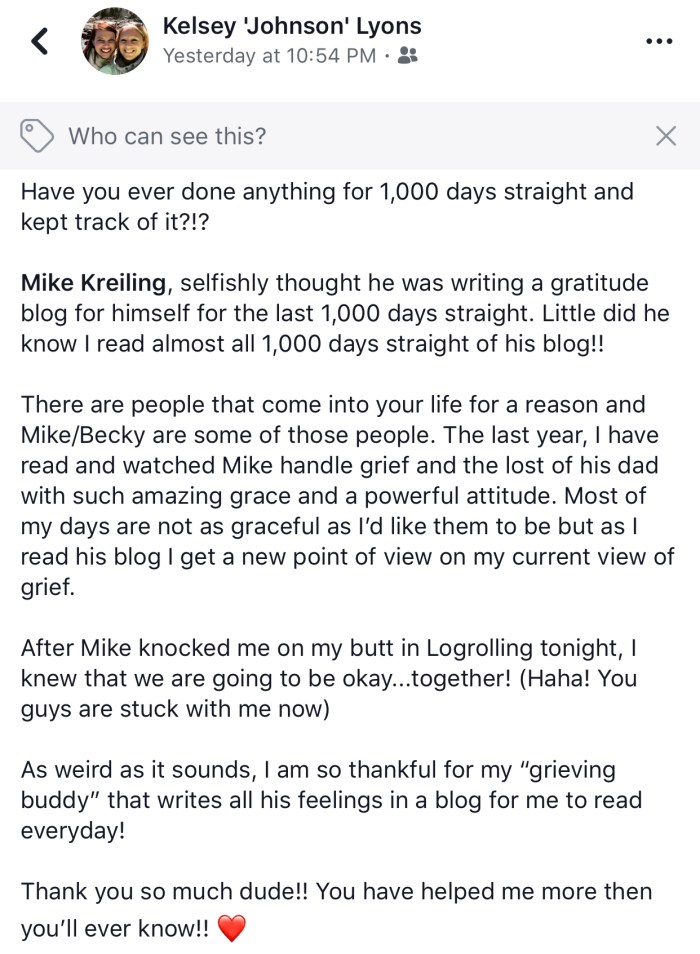 Kelsey 'Johnson' Lyons
Yesterday at 10:54 PM ·

Who can see this?

Have you ever done anything for 1,000 days straight and kept track of it?!?

Mike Kreiling, selfishly thought he was writing a gratitude blog for himself for the last 1,000 days straight. Little did he know I read almost all 1,000 days straight of his blog!!

There are people that come into your life for a reason and Mike/Becky are some of those people. The last year, I have read and watched Mike handle grief and the lost of his dad with such amazing grace and a powerful attitude. Most of my days are not as graceful as I'd like them to be but as I read his blog I get a new point of view on my current view of grief.

After Mike knocked me on my butt in Logrolling tonight, I knew that we are going to be okay...together! (Haha! You guys are stuck with me now)

As weird as it sounds, I am so thankful for my "grieving buddy" that writes all his feelings in a blog for me to read everyday!

Thank you so much dude!! You have helped me more then you'll ever know!! ❤️